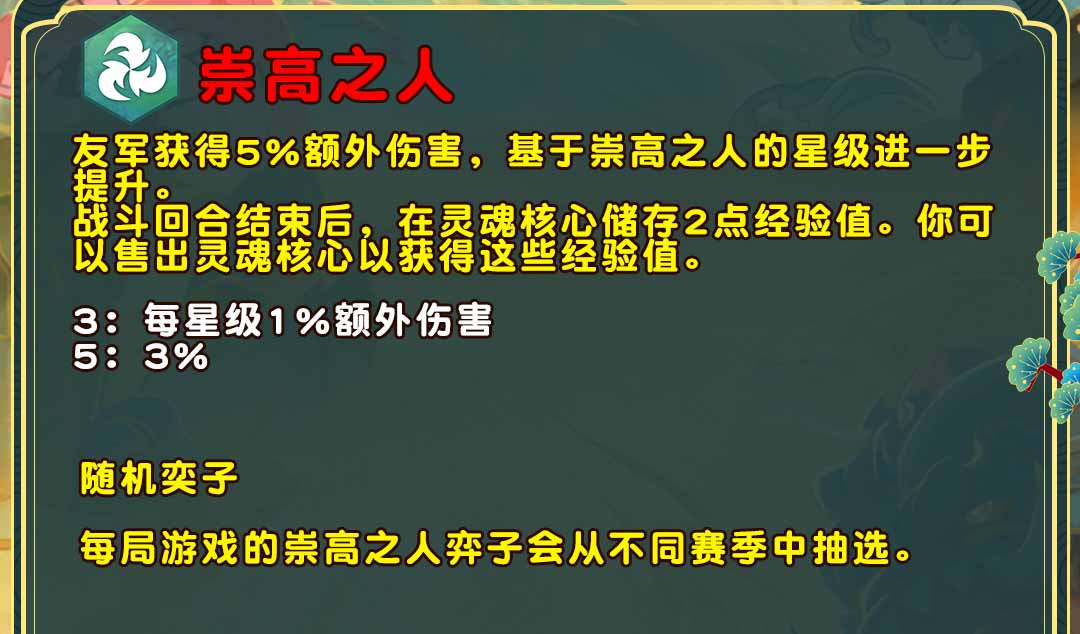 崇高之人

友军获得5%额外伤害，基于崇高之人的星级进一步提升。
战斗回合结束后，在灵魂核心储存2点经验值。你可以售出灵魂核心以获得这些经验值。

3：每星级1%额外伤害
5：3%

随机奕子

每局游戏的崇高之人弈子会从不同赛季中抽选。